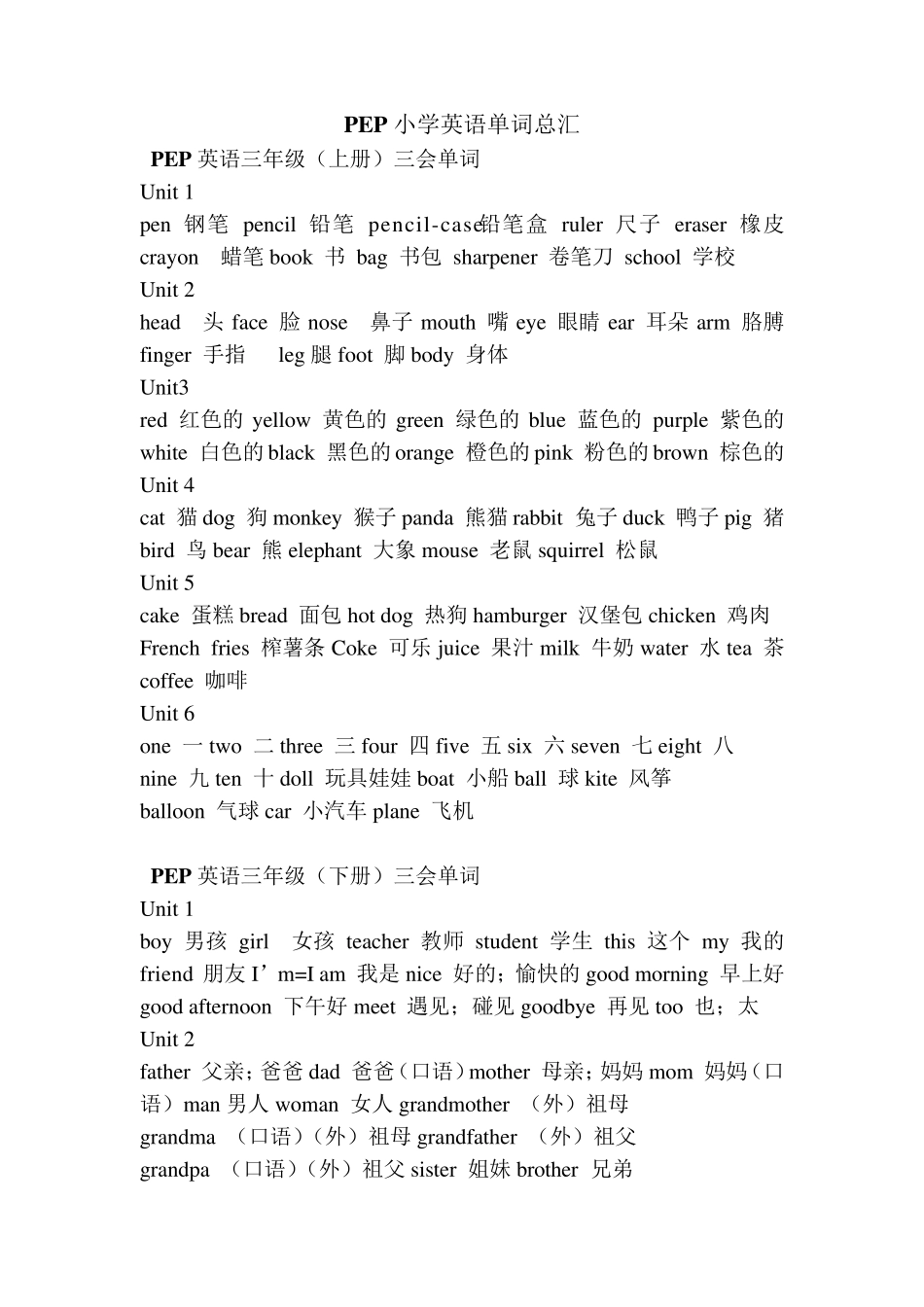 PEP 小学英语单词总汇

PEP 英语三年级（上册）三会单词

Unit 1

pen 钢笔 pencil 铅笔 pencil-case铅笔盒 ruler 尺子 eraser 橡皮 crayon 蜡笔 book 书 bag 书包 sharpener 卷笔刀 school 学校

Unit 2

head 头 face 脸 nose 鼻子 mouth 嘴 eye 眼睛 ear 耳朵 arm 胳膊 finger 手指 leg 腿 foot 脚 body 身体

Unit3

red 红色的 yellow 黄色的 green 绿色的 blue 蓝色的 purple 紫色的 white 白色的 black 黑色的 orange 橙色的 pink 粉色的 brown 棕色的

Unit 4

cat 猫 dog 狗 monkey 猴子 panda 熊猫 rabbit 兔子 duck 鸭子 pig 猪 bird 鸟 bear 熊 elephant 大象 mouse 老鼠 squirrel 松鼠

Unit 5

cake 蛋糕 bread 面包 hot dog 热狗 hamburger 汉堡包 chicken 鸡肉 French fries 榨薯条 Coke 可乐 juice 果汁 milk 牛奶 water 水 tea 茶 coffee 咖啡

Unit 6

one 一 two 二 three 三 four 四 five 五 six 六 seven 七 eight 八 nine 九 ten 十 doll 玩具娃娃 boat 小船 ball 球 kite 风筝 balloon 气球 car 小汽车 plane 飞机

PEP 英语三年级（下册）三会单词

Unit 1

boy 男孩 girl 女孩 teacher 教师 student 学生 this 这个 my 我的 friend 朋友 I’m=I am 我是 nice 好的；愉快的 good morning 早上好 good afternoon 下午好 meet 遇见；碰见 goodbye 再见 too 也；太

Unit 2

father 父亲；爸爸 dad 爸爸（口语）mother 母亲；妈妈 mom 妈妈（口语）man 男人 woman 女人 grandmother （外）祖母 grandma （口语）（外）祖母 grandfather （外）祖父 grandpa （口语）（外）祖父 sister 姐妹 brother 兄弟